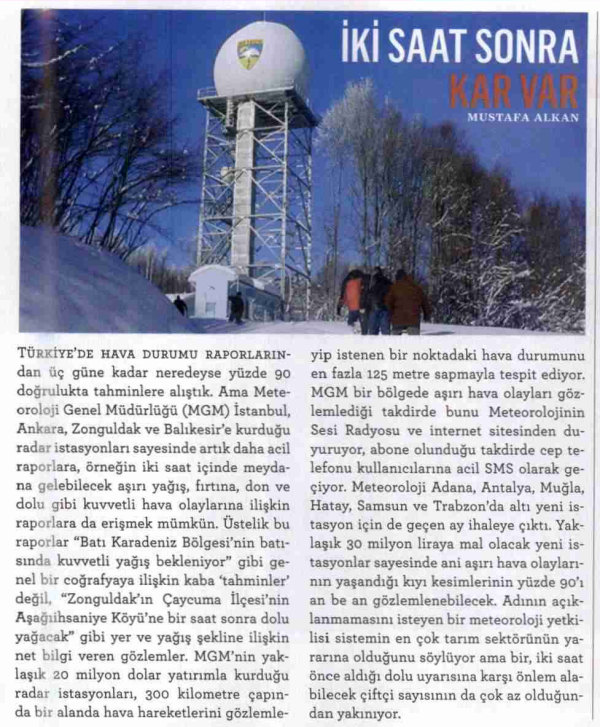 İKİ SAAT SONRA
KAR VAR
MUSTAFA ALKAN

TÜRKİYE'DE HAVA DURUMU RAPORLARINdan üç güne kadar neredeyse yüzde 90 doğrulukta tahminlere alıştık. Ama Meteoroloji Genel Müdürlüğü (MGM) İstanbul, Ankara, Zonguldak ve Balıkesir'e kurduğu radar istasyonları sayesinde artık daha acil raporlara, örneğin iki saat içinde meydana gelebilecek aşırı yağış, fırtına, don ve dolu gibi kuvvetli hava olaylarına ilişkin raporlara da erişmek mümkün. Üstelik bu raporlar "Batı Karadeniz Bölgesi'nin batısında kuvvetli yağış bekleniyor" gibi genel bir coğrafyaya ilişkin kaba 'tahminler' değil, "Zonguldak'ın Çaycuma İlçesi'nin Aşağıihsaniye Köyü'ne bir saat sonra dolu yağacak" gibi yer ve yağış şekline ilişkin net bilgi veren gözlemler. MGM'nin yaklaşık 20 milyon dolar yatırımla kurduğu radar istasyonları, 300 kilometre çapında bir alanda hava hareketlerini gözlemleyip istenen bir noktadaki hava durumunu en fazla 125 metre sapmayla tespit ediyor. MGM bir bölgede aşırı hava olayları gözlemlediği takdirde bunu Meteorolojinin Sesi Radyosu ve internet sitesinden duyuruyor, abone olunduğu takdirde cep telefonu kullanıcılarına acil SMS olarak geçiyor. Meteoroloji Adana, Antalya, Muğla, Hatay, Samsun ve Trabzon'da altı yeni istasyon için de geçen ay ihaleye çıktı. Yaklaşık 30 milyon liraya mal olacak yeni istasyonlar sayesinde ani aşırı hava olaylarının yaşandığı kıyı kesimlerinin yüzde 90'ı an be an gözlemlenebilecek. Adının açıklanmamasını isteyen bir meteoroloji yetkilisi sistemin en çok tarım sektörünün yararına olduğunu söylüyor ama bir, iki saat önce aldığı dolu uyarısına karşı önlem alabilecek çiftçi sayısının da çok az olduğundan yakınıyor.